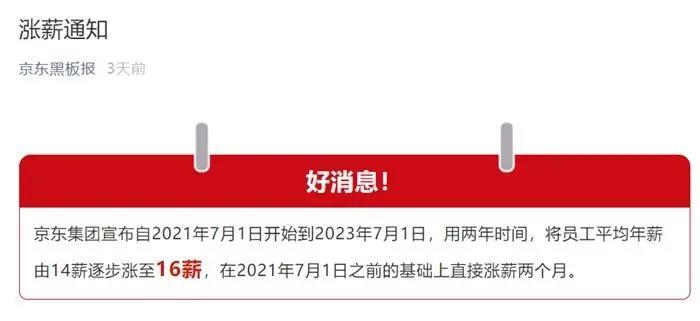 涨薪通知

京东黑板报 3天前

好消息!

京东集团宣布自2021年7月1日开始到2023年7月1日，用两年时间，将员工平均年薪由14薪逐步涨至16薪，在2021年7月1日之前的基础上直接涨薪两个月。